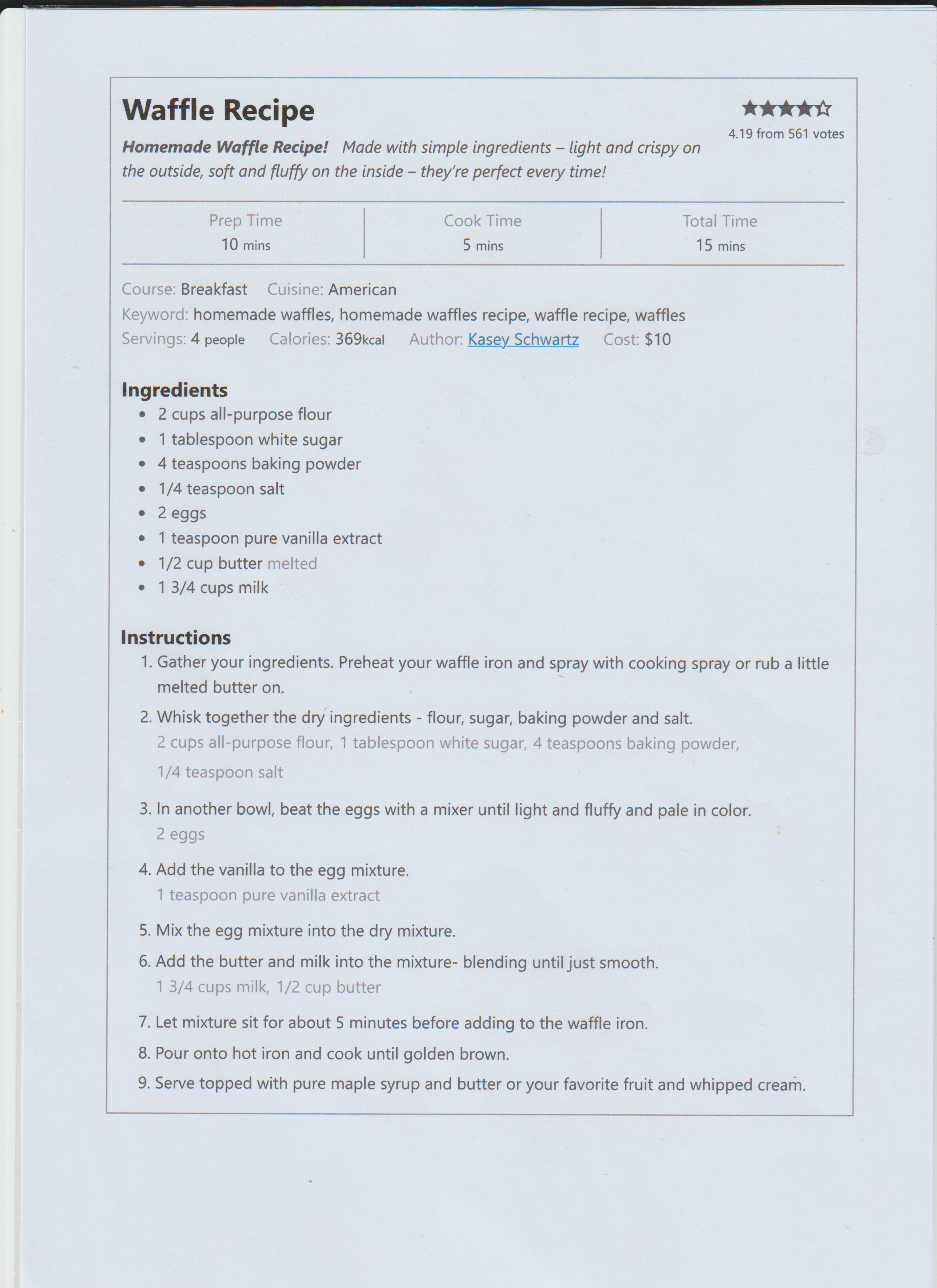 Waffle Recipe

★★★★☆
4.19 from 561 votes

Homemade Waffle Recipe! Made with simple ingredients – light and crispy on the outside, soft and fluffy on the inside – they're perfect every time!

Prep Time
10 mins

Cook Time
5 mins

Total Time
15 mins

Course: Breakfast Cuisine: American
Keyword: homemade waffles, homemade waffles recipe, waffle recipe, waffles
Servings: 4 people Calories: 369kcal Author: Kasey Schwartz Cost: $10

Ingredients
• 2 cups all-purpose flour
• 1 tablespoon white sugar
• 4 teaspoons baking powder
• 1/4 teaspoon salt
• 2 eggs
• 1 teaspoon pure vanilla extract
• 1/2 cup butter melted
• 1 3/4 cups milk

Instructions
1. Gather your ingredients. Preheat your waffle iron and spray with cooking spray or rub a little melted butter on.
2. Whisk together the dry ingredients - flour, sugar, baking powder and salt.
2 cups all-purpose flour, 1 tablespoon white sugar, 4 teaspoons baking powder, 1/4 teaspoon salt
3. In another bowl, beat the eggs with a mixer until light and fluffy and pale in color.
2 eggs
4. Add the vanilla to the egg mixture.
1 teaspoon pure vanilla extract
5. Mix the egg mixture into the dry mixture.
6. Add the butter and milk into the mixture- blending until just smooth.
1 3/4 cups milk, 1/2 cup butter
7. Let mixture sit for about 5 minutes before adding to the waffle iron.
8. Pour onto hot iron and cook until golden brown.
9. Serve topped with pure maple syrup and butter or your favorite fruit and whipped cream.